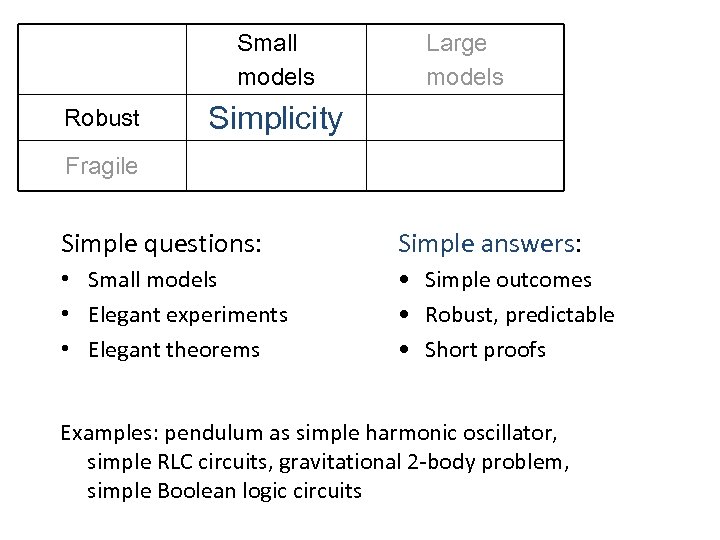 | | Small models | Large models |
|---|---|---|
| Robust | Simplicity | |
| Fragile | | |

Simple questions:
• Small models
• Elegant experiments
• Elegant theorems

Simple answers:
• Simple outcomes
• Robust, predictable
• Short proofs

Examples: pendulum as simple harmonic oscillator, simple RLC circuits, gravitational 2-body problem, simple Boolean logic circuits